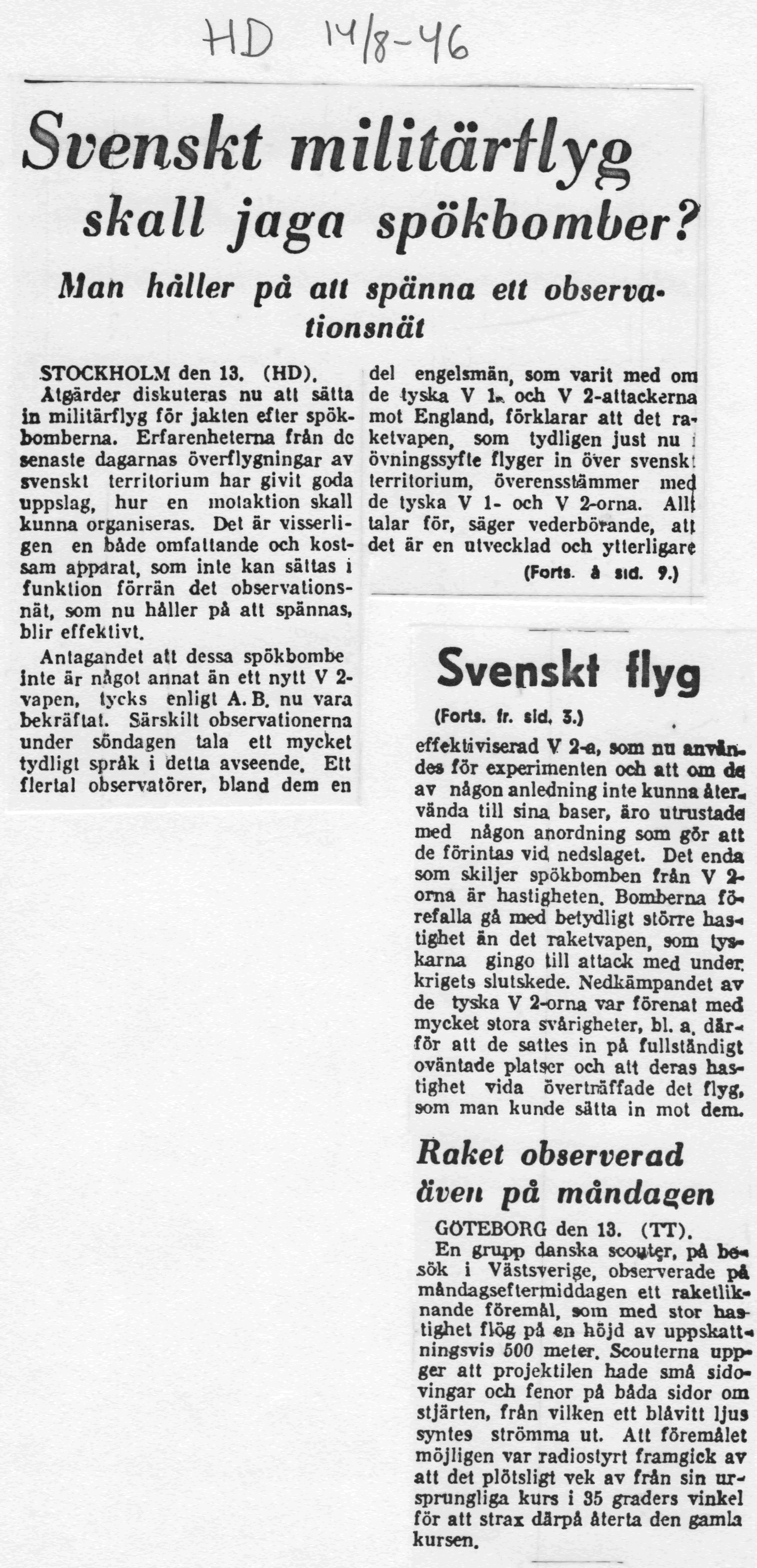 HD 14/8-46

Svenskt militärflyg skall jaga spökbomber?

Man håller på att spänna ett observationsnät

STOCKHOLM den 13. (HD).
Åtgärder diskuteras nu att sätta in militärflyg för jakten efter spökbomberna. Erfarenheterna från de senaste dagarnas överflygningar av svenskt territorium har givit goda uppslag, hur en motaktion skall kunna organiseras. Det är visserligen en både omfattande och kostsam apparat, som inte kan sättas i funktion förrän det observationsnät, som nu håller på att spännas, blir effektivt.

Antagandet att dessa spökbombe inte är något annat än ett nytt V 2-vapen, tycks enligt A. B. nu vara bekräftat. Särskilt observationerna under söndagen tala ett mycket tydligt språk i detta avseende. Ett flertal observatörer, bland dem en del engelsmän, som varit med om de tyska V 1- och V 2-attackerna mot England, förklarar att det raketvapen, som tydligen just nu i övningssyfte flyger in över svenskt territorium, överensstämmer med de tyska V 1- och V 2-orna. Allt talar för, säger vederbörande, att det är en utvecklad och ytterligare

(Forts. å sid. 9.)

Svenskt flyg

(Forts. fr. sid. 3.)

effektiviserad V 2-a, som nu användes för experimenten och att om de av någon anledning inte kunna återvända till sina baser, äro utrustade med någon anordning som gör att de förintas vid nedslaget. Det enda som skiljer spökbomben från V 2-orna är hastigheten. Bomberna förefalla gå med betydligt större hastighet än det raketvapen, som tyskarna gingo till attack med under krigets slutskede. Nedkämpandet av de tyska V 2-orna var förenat med mycket stora svårigheter, bl. a. därför att de sattes in på fullständigt oväntade platser och att deras hastighet vida överträffade det flyg, som man kunde sätta in mot dem.

Raket observerad även på måndagen

GÖTEBORG den 13. (TT).
En grupp danska scouter, på besök i Västsverige, observerade på måndagseftermiddagen ett raketliknande föremål, som med stor hastighet flög på en höjd av uppskattningsvis 500 meter. Scouterna uppger att projektilen hade små sidovingar och fenor på båda sidor om stjärten, från vilken ett blåvitt ljus syntes strömma ut. Att föremålet möjligen var radiostyrt framgick av att det plötsligt vek av från sin ursprungliga kurs i 35 graders vinkel för att strax därpå återta den gamla kursen.